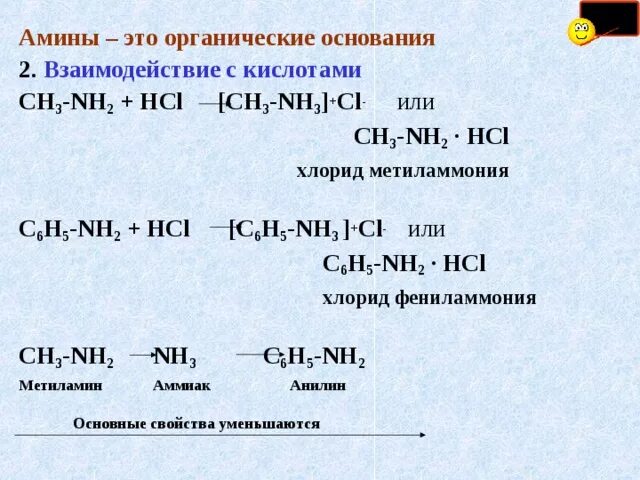 Амины – это органические основания

2. Взаимодействие с кислотами

$CH_3-NH_2 + HCl \rightarrow [CH_3-NH_3]^+Cl^-$ или

$CH_3-NH_2 \cdot HCl$

хлорид метиламмония

$C_6H_5-NH_2 + HCl \rightarrow [C_6H_5-NH_3]^+Cl^-$ или

$C_6H_5-NH_2 \cdot HCl$

хлорид фениламмония

$CH_3-NH_2 \rightarrow NH_3 \rightarrow C_6H_5-NH_2$

Метиламин Аммиак Анилин

Основные свойства уменьшаются